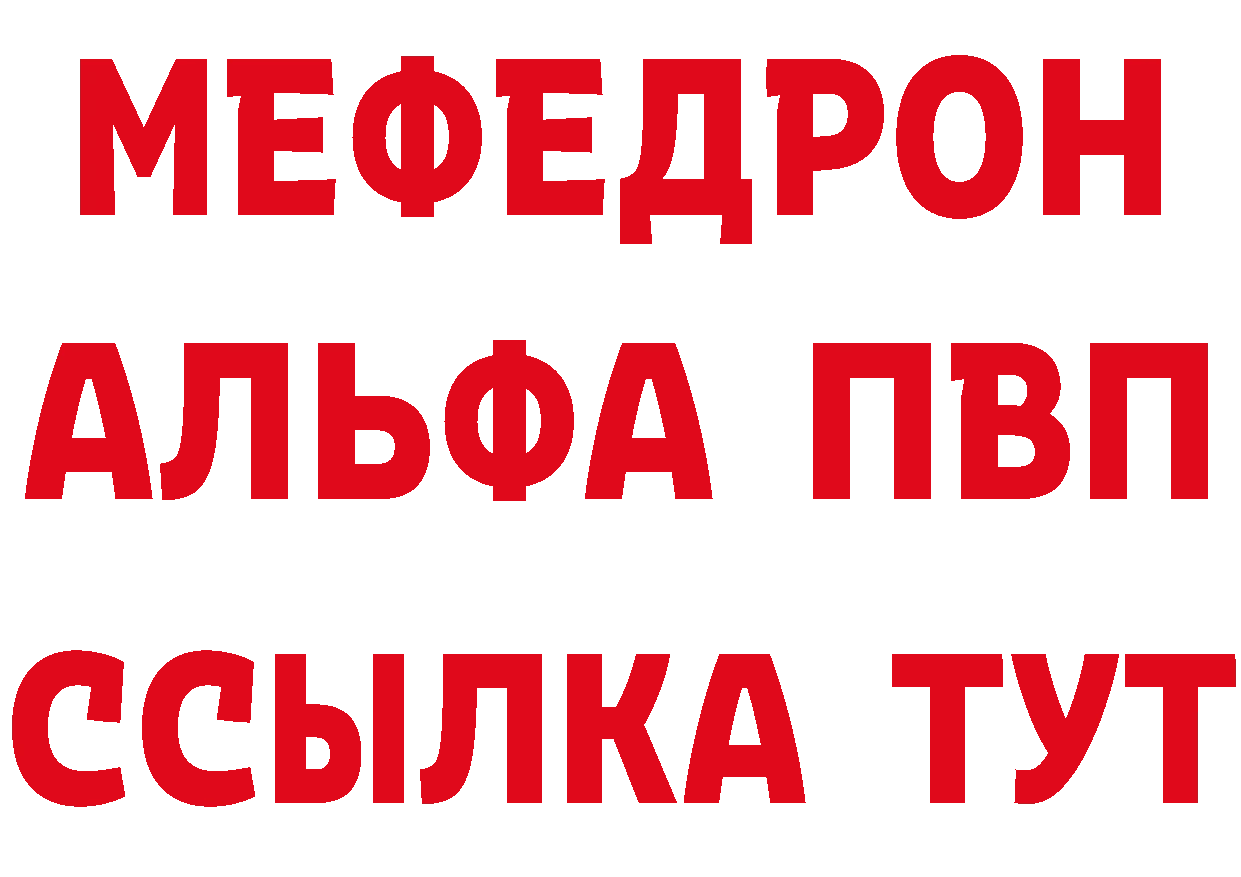 МЕФЕДРОН
АЛЬФА ПВП
ССЫЛКА ТУТ